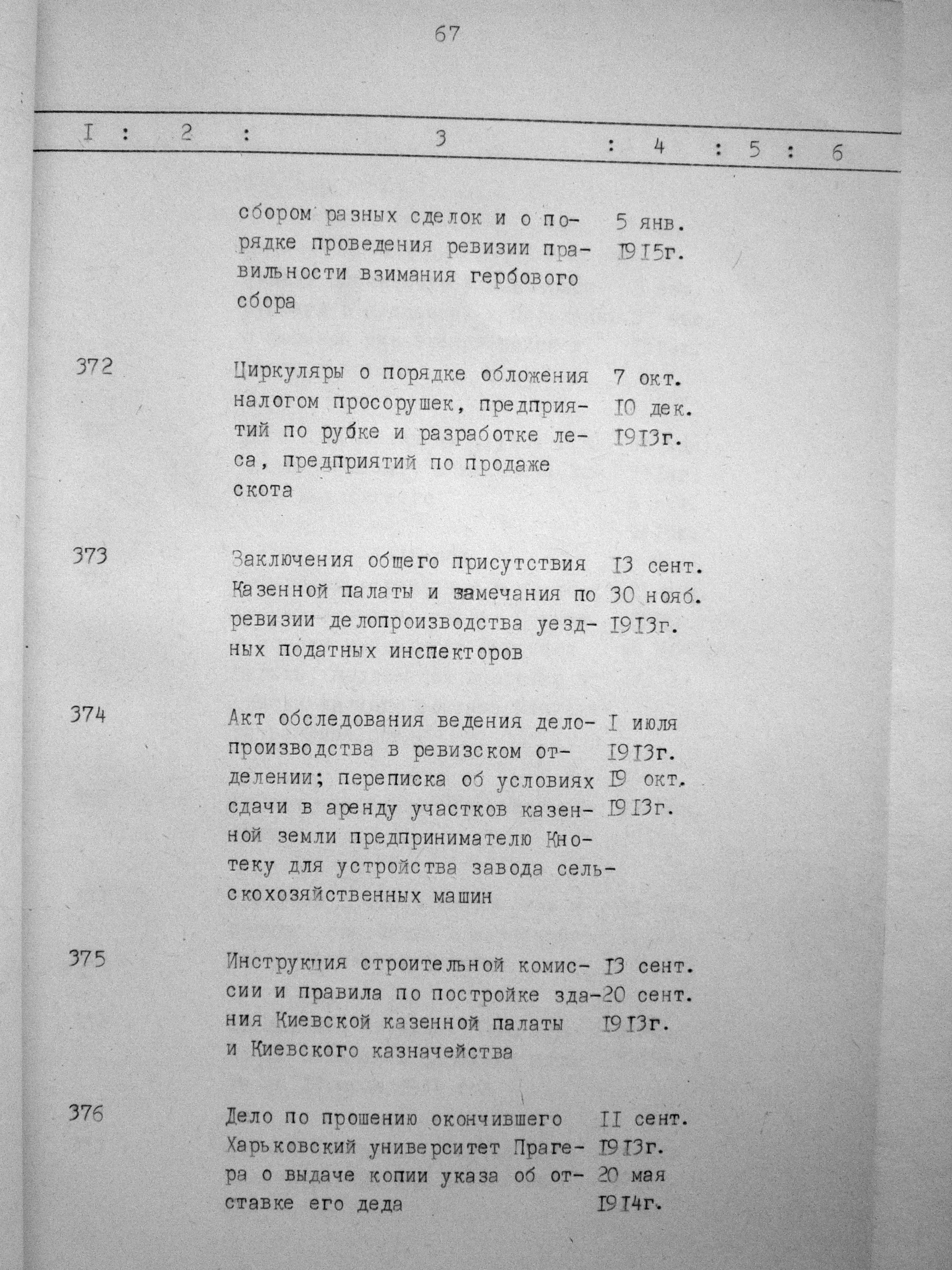 67

| I | 2 | 3 | 4 | 5 | 6 |
|---|---|---|---|---|---|
| | | сбором разных сделок и о порядке проведения ревизии правильности взимания гербового сбора | 5 янв. I9I5г. | | |
| 372 | | Циркуляры о порядке обложения налогом просорушек, предприятий по рубке и разработке леса, предприятий по продаже скота | 7 окт. I0 дек. I9I3г. | | |
| 373 | | Заключения общего присутствия Казенной палаты и замечания по ревизии делопроизводства уездных податных инспекторов | I3 сент. 30 нояб. I9I3г. | | |
| 374 | | Акт обследования ведения делопроизводства в ревизском отделении; переписка об условиях сдачи в аренду участков казенной земли предпринимателю Кнотеку для устройства завода сельскохозяйственных машин | I июля I9I3г. I9 окт. I9I3г. | | |
| 375 | | Инструкция строительной комиссии и правила по постройке здания Киевской казенной палаты и Киевского казначейства | I3 сент. 20 сент. I9I3г. | | |
| 376 | | Дело по прошению окончившего Харьковский университет Прагера о выдаче копии указа об отставке его деда | II сент. I9I3г. 20 мая I9I4г. | | |